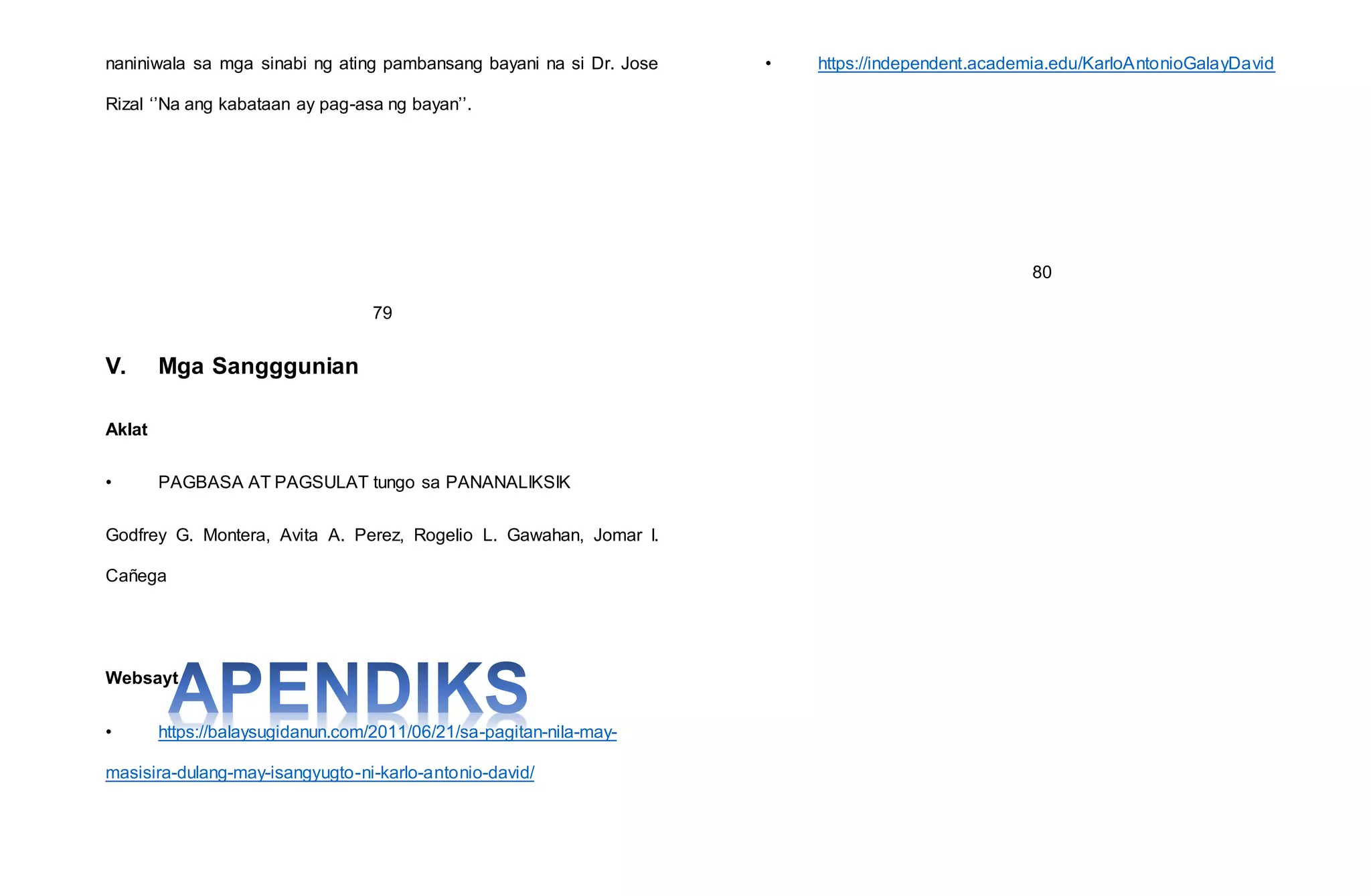 naniniwala sa mga sinabi ng ating pambansang bayani na si Dr. Jose Rizal ‘’Na ang kabataan ay pag-asa ng bayan’’.

79

V. Mga Sangggunian

Aklat

• PAGBASA AT PAGSULAT tungo sa PANANALIKSIK

Godfrey G. Montera, Avita A. Perez, Rogelio L. Gawahan, Jomar I. Cañega

Websayt

APENDIKS

• https://balaysugidanun.com/2011/06/21/sa-pagitan-nila-may-masisira-dulang-may-isangyugto-ni-karlo-antonio-david/

• https://independent.academia.edu/KarloAntonioGalayDavid

80